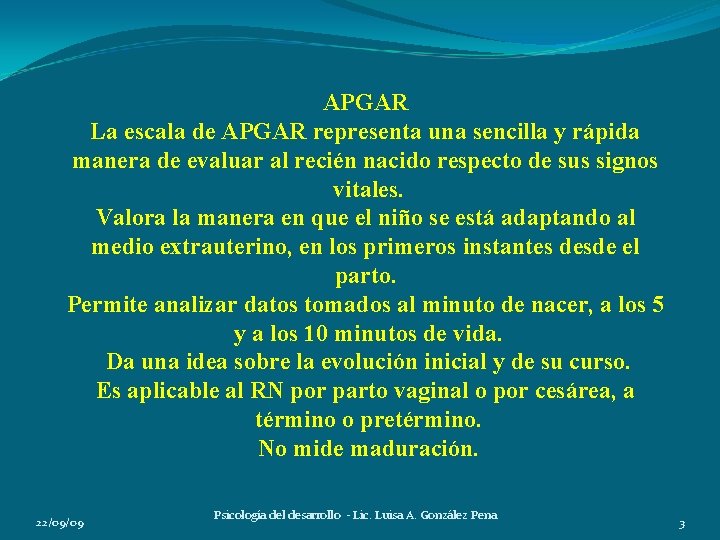 APGAR
La escala de APGAR representa una sencilla y rápida manera de evaluar al recién nacido respecto de sus signos vitales.
Valora la manera en que el niño se está adaptando al medio extrauterino, en los primeros instantes desde el parto.
Permite analizar datos tomados al minuto de nacer, a los 5 y a los 10 minutos de vida.
Da una idea sobre la evolución inicial y de su curso.
Es aplicable al RN por parto vaginal o por cesárea, a término o pretérmino.
No mide maduración.

22/09/09
Psicología del desarrollo - Lic. Luisa A. González Pena
3